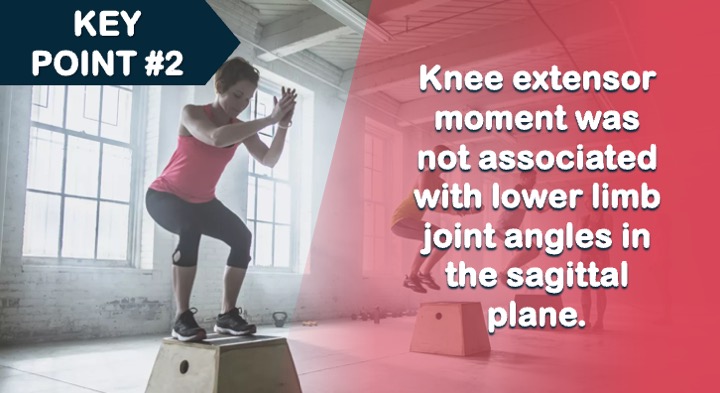 KEY POINT #2

Knee extensor moment was not associated with lower limb joint angles in the sagittal plane.